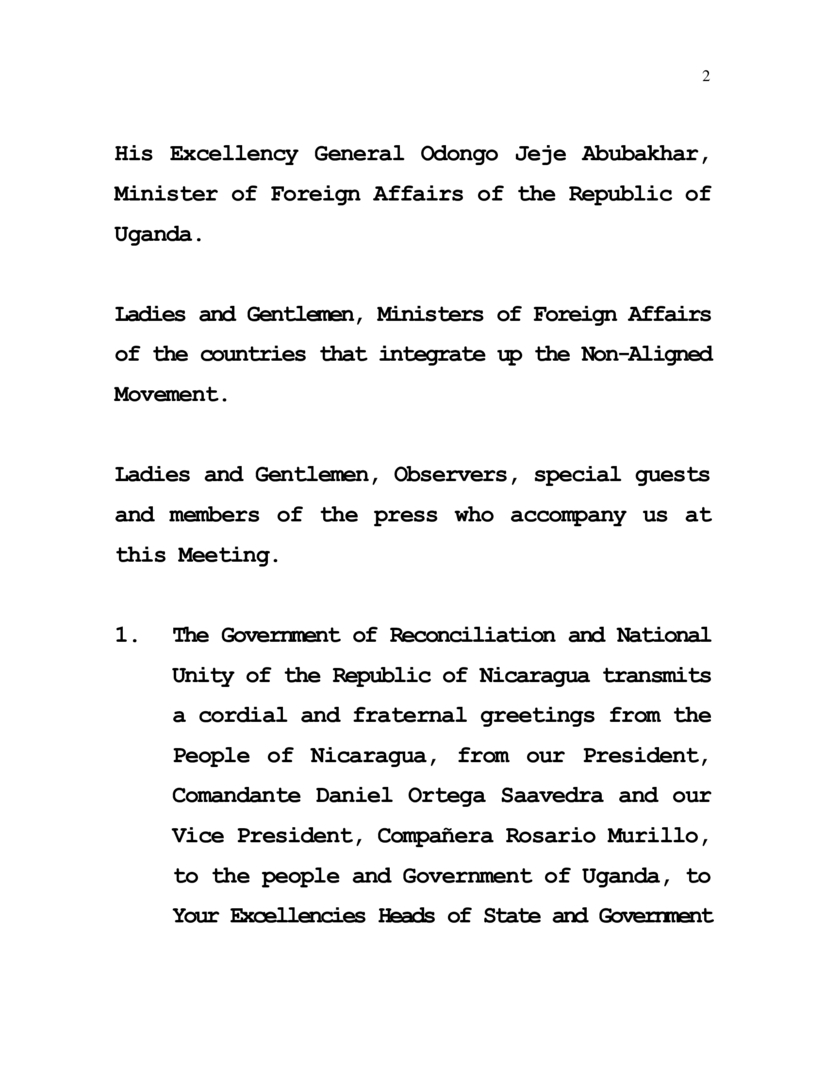 2

His Excellency General Odongo Jeje Abubakhar, Minister of Foreign Affairs of the Republic of Uganda.

Ladies and Gentlemen, Ministers of Foreign Affairs of the countries that integrate up the Non-Aligned Movement.

Ladies and Gentlemen, Observers, special guests and members of the press who accompany us at this Meeting.

1. The Government of Reconciliation and National Unity of the Republic of Nicaragua transmits a cordial and fraternal greetings from the People of Nicaragua, from our President, Comandante Daniel Ortega Saavedra and our Vice President, Compañera Rosario Murillo, to the people and Government of Uganda, to Your Excellencies Heads of State and Government